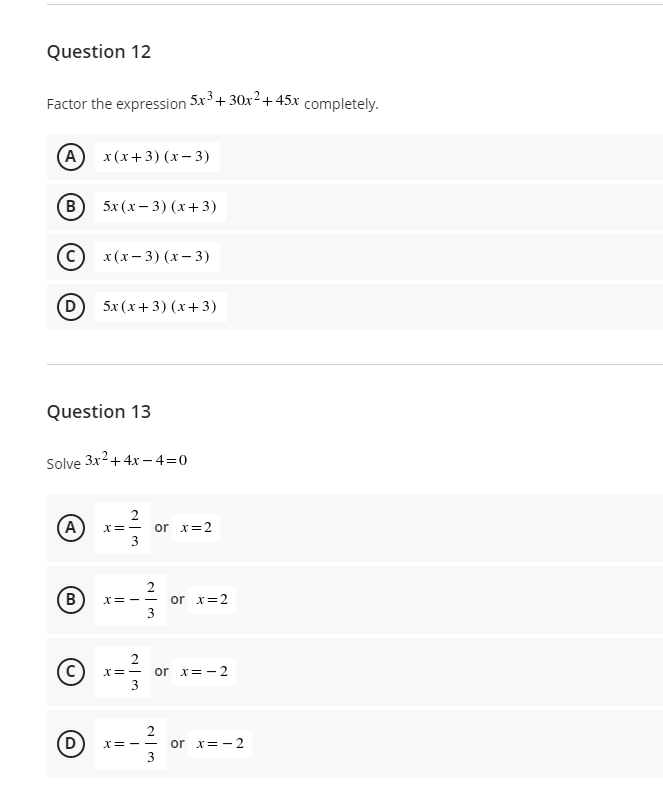 Question 12

Factor the expression $5x^3+30x^2+45x$ completely.

A $x(x+3)(x-3)$

B $5x(x-3)(x+3)$

C $x(x-3)(x-3)$

D $5x(x+3)(x+3)$

Question 13

Solve $3x^2+4x-4=0$

A $x=\frac{2}{3}$ or $x=2$

B $x=-\frac{2}{3}$ or $x=2$

C $x=\frac{2}{3}$ or $x=-2$

D $x=-\frac{2}{3}$ or $x=-2$